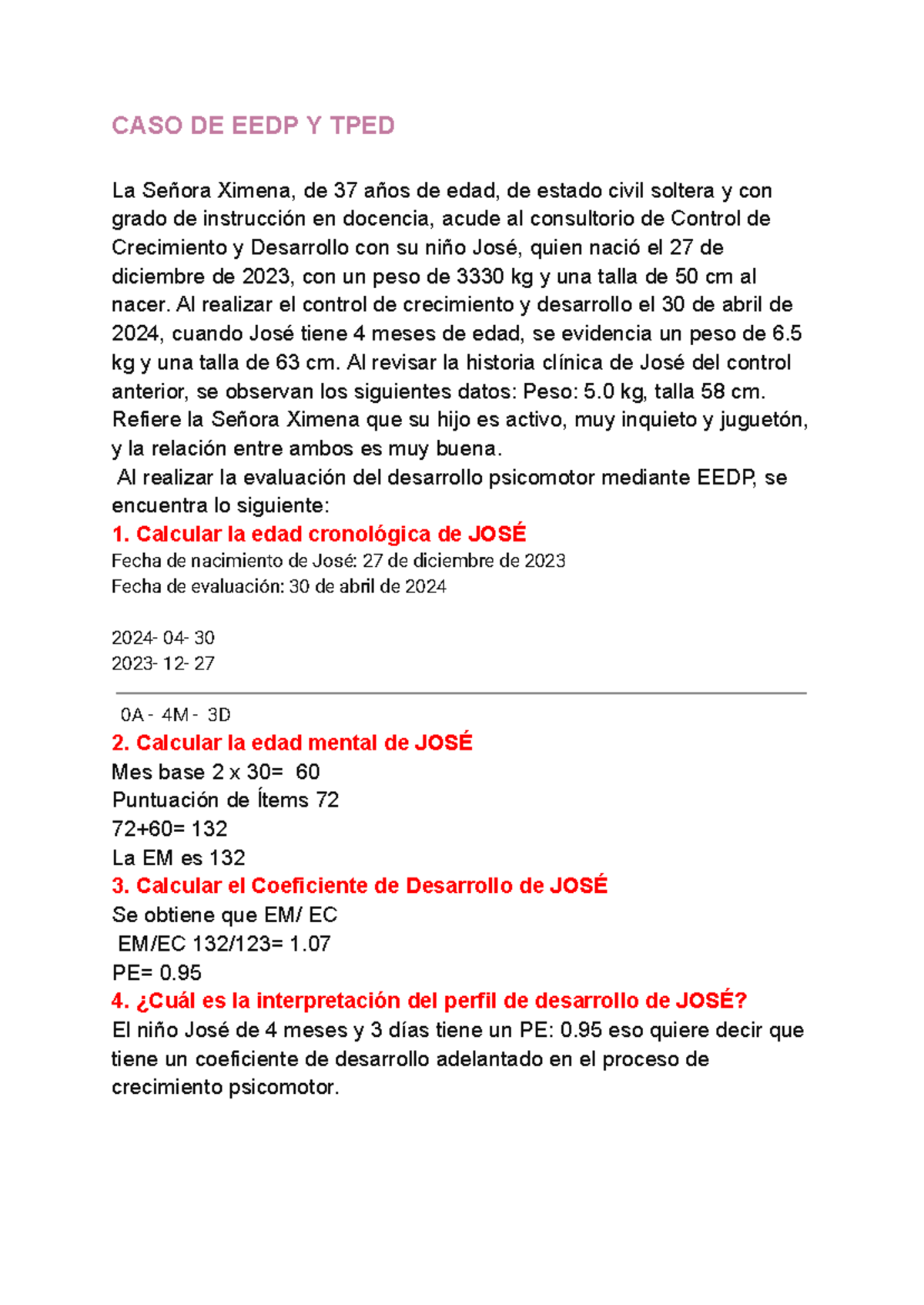 CASO DE EEDP Y TPED

La Señora Ximena, de 37 años de edad, de estado civil soltera y con grado de instrucción en docencia, acude al consultorio de Control de Crecimiento y Desarrollo con su niño José, quien nació el 27 de diciembre de 2023, con un peso de 3330 kg y una talla de 50 cm al nacer. Al realizar el control de crecimiento y desarrollo el 30 de abril de 2024, cuando José tiene 4 meses de edad, se evidencia un peso de 6.5 kg y una talla de 63 cm. Al revisar la historia clínica de José del control anterior, se observan los siguientes datos: Peso: 5.0 kg, talla 58 cm. Refiere la Señora Ximena que su hijo es activo, muy inquieto y juguetón, y la relación entre ambos es muy buena.
Al realizar la evaluación del desarrollo psicomotor mediante EEDP, se encuentra lo siguiente:
1. Calcular la edad cronológica de JOSÉ
Fecha de nacimiento de José: 27 de diciembre de 2023
Fecha de evaluación: 30 de abril de 2024

2024- 04- 30
2023- 12- 27

0A - 4M - 3D
2. Calcular la edad mental de JOSÉ
Mes base 2 x 30= 60
Puntuación de Ítems 72
72+60= 132
La EM es 132
3. Calcular el Coeficiente de Desarrollo de JOSÉ
Se obtiene que EM/ EC
EM/EC 132/123= 1.07
PE= 0.95
4. ¿Cuál es la interpretación del perfil de desarrollo de JOSÉ?
El niño José de 4 meses y 3 días tiene un PE: 0.95 eso quiere decir que tiene un coeficiente de desarrollo adelantado en el proceso de crecimiento psicomotor.